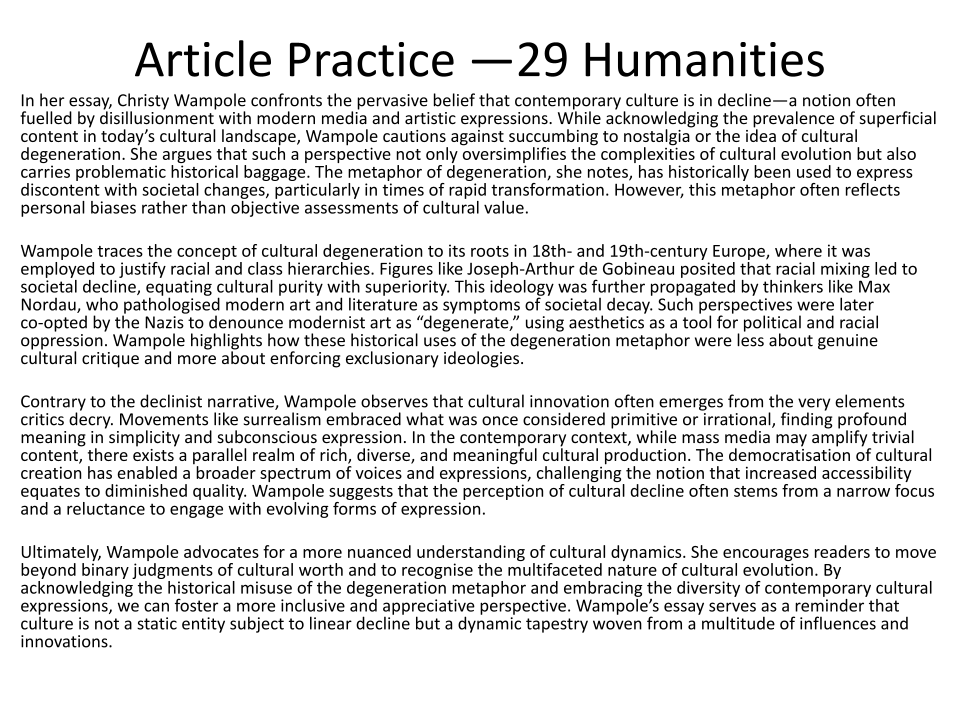 Article Practice —29 Humanities

In her essay, Christy Wampole confronts the pervasive belief that contemporary culture is in decline—a notion often fuelled by disillusionment with modern media and artistic expressions. While acknowledging the prevalence of superficial content in today's cultural landscape, Wampole cautions against succumbing to nostalgia or the idea of cultural degeneration. She argues that such a perspective not only oversimplifies the complexities of cultural evolution but also carries problematic historical baggage. The metaphor of degeneration, she notes, has historically been used to express discontent with societal changes, particularly in times of rapid transformation. However, this metaphor often reflects personal biases rather than objective assessments of cultural value.

Wampole traces the concept of cultural degeneration to its roots in 18th- and 19th-century Europe, where it was employed to justify racial and class hierarchies. Figures like Joseph-Arthur de Gobineau posited that racial mixing led to societal decline, equating cultural purity with superiority. This ideology was further propagated by thinkers like Max Nordau, who pathologised modern art and literature as symptoms of societal decay. Such perspectives were later co-opted by the Nazis to denounce modernist art as "degenerate," using aesthetics as a tool for political and racial oppression. Wampole highlights how these historical uses of the degeneration metaphor were less about genuine cultural critique and more about enforcing exclusionary ideologies.

Contrary to the declinist narrative, Wampole observes that cultural innovation often emerges from the very elements critics decry. Movements like surrealism embraced what was once considered primitive or irrational, finding profound meaning in simplicity and subconscious expression. In the contemporary context, while mass media may amplify trivial content, there exists a parallel realm of rich, diverse, and meaningful cultural production. The democratisation of cultural creation has enabled a broader spectrum of voices and expressions, challenging the notion that increased accessibility equates to diminished quality. Wampole suggests that the perception of cultural decline often stems from a narrow focus and a reluctance to engage with evolving forms of expression.

Ultimately, Wampole advocates for a more nuanced understanding of cultural dynamics. She encourages readers to move beyond binary judgments of cultural worth and to recognise the multifaceted nature of cultural evolution. By acknowledging the historical misuse of the degeneration metaphor and embracing the diversity of contemporary cultural expressions, we can foster a more inclusive and appreciative perspective. Wampole's essay serves as a reminder that culture is not a static entity subject to linear decline but a dynamic tapestry woven from a multitude of influences and innovations.